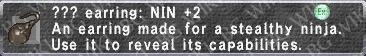 ??? earring: NIN +2
Ex
An earring made for a stealthy ninja.
Use it to reveal its capabilities.